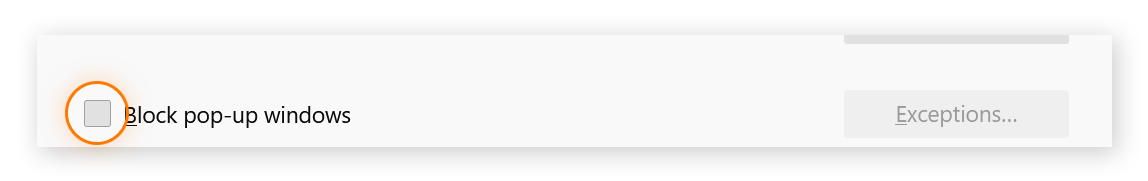 Block pop-up windows

Exceptions...